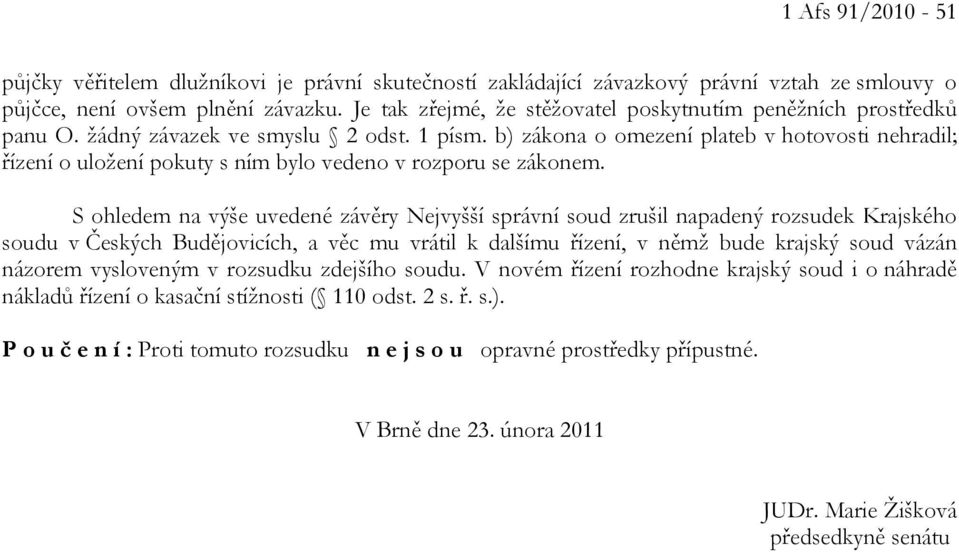 1 Afs 91/2010 - 51

půjčky věřitelem dlužníkovi je právní skutečností zakládající závazkový právní vztah ze smlouvy o půjčce, není ovšem plnění závazku. Je tak zřejmé, že stěžovatel poskytnutím peněžních prostředků panu O. žádný závazek ve smyslu § 2 odst. 1 písm. b) zákona o omezení plateb v hotovosti nehradil; řízení o uložení pokuty s ním bylo vedeno v rozporu se zákonem.

S ohledem na výše uvedené závěry Nejvyšší správní soud zrušil napadený rozsudek Krajského soudu v Českých Budějovicích, a věc mu vrátil k dalšímu řízení, v němž bude krajský soud vázán názorem vysloveným v rozsudku zdejšího soudu. V novém řízení rozhodne krajský soud i o náhradě nákladů řízení o kasační stížnosti (§ 110 odst. 2 s. ř. s.).

P o u č e n í : Proti tomuto rozsudku n e j s o u opravné prostředky přípustné.

V Brně dne 23. února 2011

JUDr. Marie Žišková
předsedkyně senátu